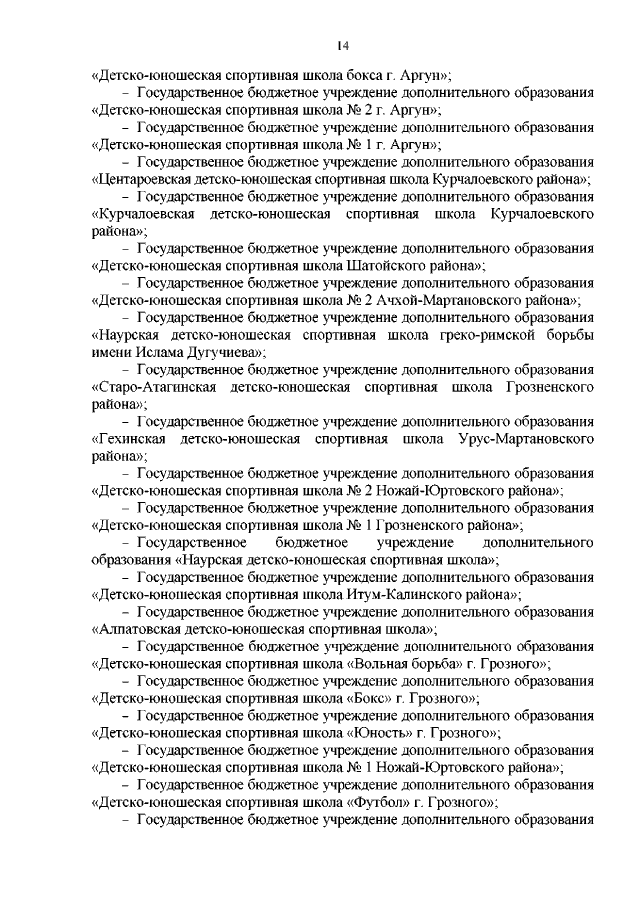 14

«Детско-юношеская спортивная школа бокса г. Аргун»;

– Государственное бюджетное учреждение дополнительного образования «Детско-юношеская спортивная школа № 2 г. Аргун»;

– Государственное бюджетное учреждение дополнительного образования «Детско-юношеская спортивная школа № 1 г. Аргун»;

– Государственное бюджетное учреждение дополнительного образования «Центароевская детско-юношеская спортивная школа Курчалоевского района»;

– Государственное бюджетное учреждение дополнительного образования «Курчалоевская детско-юношеская спортивная школа Курчалоевского района»;

– Государственное бюджетное учреждение дополнительного образования «Детско-юношеская спортивная школа Шатойского района»;

– Государственное бюджетное учреждение дополнительного образования «Детско-юношеская спортивная школа № 2 Ачхой-Мартановского района»;

– Государственное бюджетное учреждение дополнительного образования «Наурская детско-юношеская спортивная школа греко-римской борьбы имени Ислама Дугучиева»;

– Государственное бюджетное учреждение дополнительного образования «Старо-Атагинская детско-юношеская спортивная школа Грозненского района»;

– Государственное бюджетное учреждение дополнительного образования «Гехинская детско-юношеская спортивная школа Урус-Мартановского района»;

– Государственное бюджетное учреждение дополнительного образования «Детско-юношеская спортивная школа № 2 Ножай-Юртовского района»;

– Государственное бюджетное учреждение дополнительного образования «Детско-юношеская спортивная школа № 1 Грозненского района»;

– Государственное бюджетное учреждение дополнительного образования «Наурская детско-юношеская спортивная школа»;

– Государственное бюджетное учреждение дополнительного образования «Детско-юношеская спортивная школа Итум-Калинского района»;

– Государственное бюджетное учреждение дополнительного образования «Алпатовская детско-юношеская спортивная школа»;

– Государственное бюджетное учреждение дополнительного образования «Детско-юношеская спортивная школа «Вольная борьба» г. Грозного»;

– Государственное бюджетное учреждение дополнительного образования «Детско-юношеская спортивная школа «Бокс» г. Грозного»;

– Государственное бюджетное учреждение дополнительного образования «Детско-юношеская спортивная школа «Юность» г. Грозного»;

– Государственное бюджетное учреждение дополнительного образования «Детско-юношеская спортивная школа № 1 Ножай-Юртовского района»;

– Государственное бюджетное учреждение дополнительного образования «Детско-юношеская спортивная школа «Футбол» г. Грозного»;

– Государственное бюджетное учреждение дополнительного образования